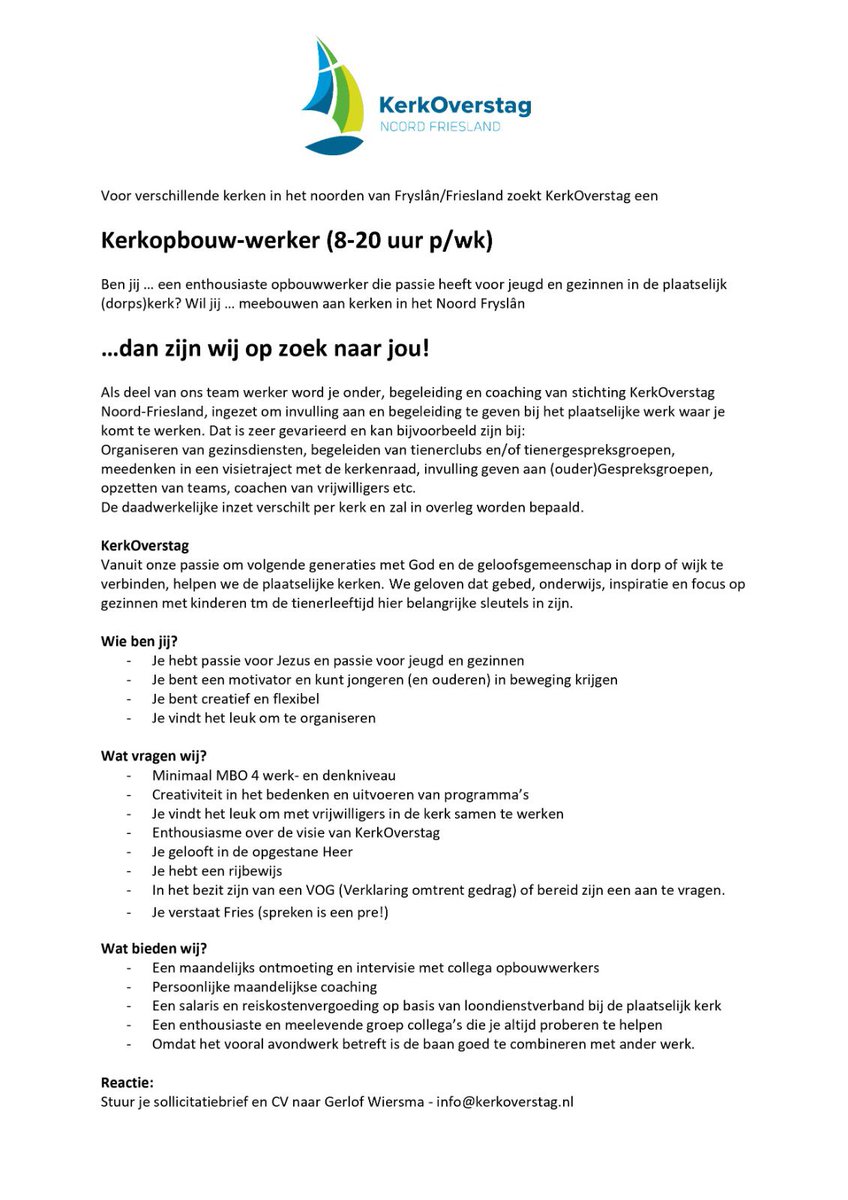 KerkOverstag
NOORD FRIESLAND

Voor verschillende kerken in het noorden van Fryslân/Friesland zoekt KerkOverstag een

Kerkopbouw-werker (8-20 uur p/wk)

Ben jij … een enthousiaste opbouwwerker die passie heeft voor jeugd en gezinnen in de plaatselijk (dorps)kerk? Wil jij … meebouwen aan kerken in het Noord Fryslân

…dan zijn wij op zoek naar jou!

Als deel van ons team werker word je onder, begeleiding en coaching van stichting KerkOverstag Noord-Friesland, ingezet om invulling aan en begeleiding te geven bij het plaatselijke werk waar je komt te werken. Dat is zeer gevarieerd en kan bijvoorbeeld zijn bij:
Organiseren van gezinsdiensten, begeleiden van tienerclubs en/of tienergespreksgroepen, meedenken in een visietraject met de kerkenraad, invulling geven aan (ouder)Gespreksgroepen, opzetten van teams, coachen van vrijwilligers etc.
De daadwerkelijke inzet verschilt per kerk en zal in overleg worden bepaald.

KerkOverstag
Vanuit onze passie om volgende generaties met God en de geloofsgemeenschap in dorp of wijk te verbinden, helpen we de plaatselijke kerken. We geloven dat gebed, onderwijs, inspiratie en focus op gezinnen met kinderen tm de tienerleeftijd hier belangrijke sleutels in zijn.

Wie ben jij?
- Je hebt passie voor Jezus en passie voor jeugd en gezinnen
- Je bent een motivator en kunt jongeren (en ouderen) in beweging krijgen
- Je bent creatief en flexibel
- Je vindt het leuk om te organiseren

Wat vragen wij?
- Minimaal MBO 4 werk- en denkniveau
- Creativiteit in het bedenken en uitvoeren van programma's
- Je vindt het leuk om met vrijwilligers in de kerk samen te werken
- Enthousiasme over de visie van KerkOverstag
- Je gelooft in de opgestane Heer
- Je hebt een rijbewijs
- In het bezit zijn van een VOG (Verklaring omtrent gedrag) of bereid zijn een aan te vragen.
- Je verstaat Fries (spreken is een pre!)

Wat bieden wij?
- Een maandelijks ontmoeting en intervisie met collega opbouwwerkers
- Persoonlijke maandelijkse coaching
- Een salaris en reiskostenvergoeding op basis van loondienstverband bij de plaatselijk kerk
- Een enthousiaste en meelevende groep collega's die je altijd proberen te helpen
- Omdat het vooral avondwerk betreft is de baan goed te combineren met ander werk.

Reactie:
Stuur je sollicitatiebrief en CV naar Gerlof Wiersma - info@kerkoverstag.nl